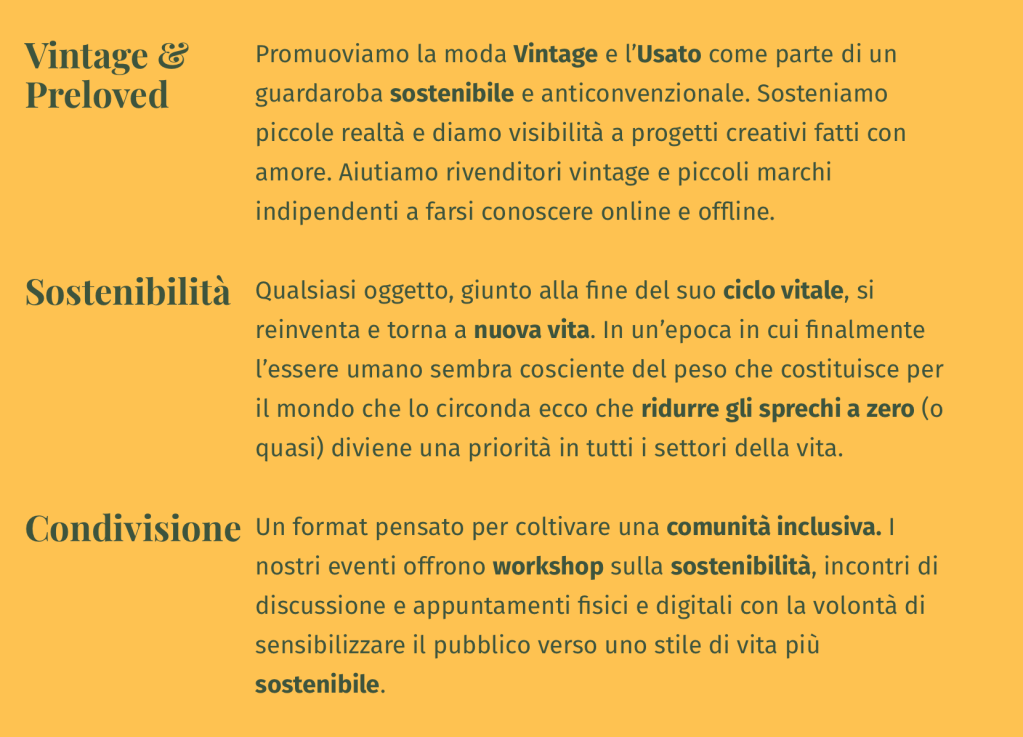 Vintage &
Preloved

Promuoviamo la moda Vintage e l'Usato come parte di un guardaroba sostenibile e anticonvenzionale. Sosteniamo piccole realtà e diamo visibilità a progetti creativi fatti con amore. Aiutiamo rivenditori vintage e piccoli marchi indipendenti a farsi conoscere online e offline.

Sostenibilità

Qualsiasi oggetto, giunto alla fine del suo ciclo vitale, si reinventa e torna a nuova vita. In un'epoca in cui finalmente l'essere umano sembra cosciente del peso che costituisce per il mondo che lo circonda ecco che ridurre gli sprechi a zero (o quasi) diviene una priorità in tutti i settori della vita.

Condivisione

Un format pensato per coltivare una comunità inclusiva. I nostri eventi offrono workshop sulla sostenibilità, incontri di discussione e appuntamenti fisici e digitali con la volontà di sensibilizzare il pubblico verso uno stile di vita più sostenibile.